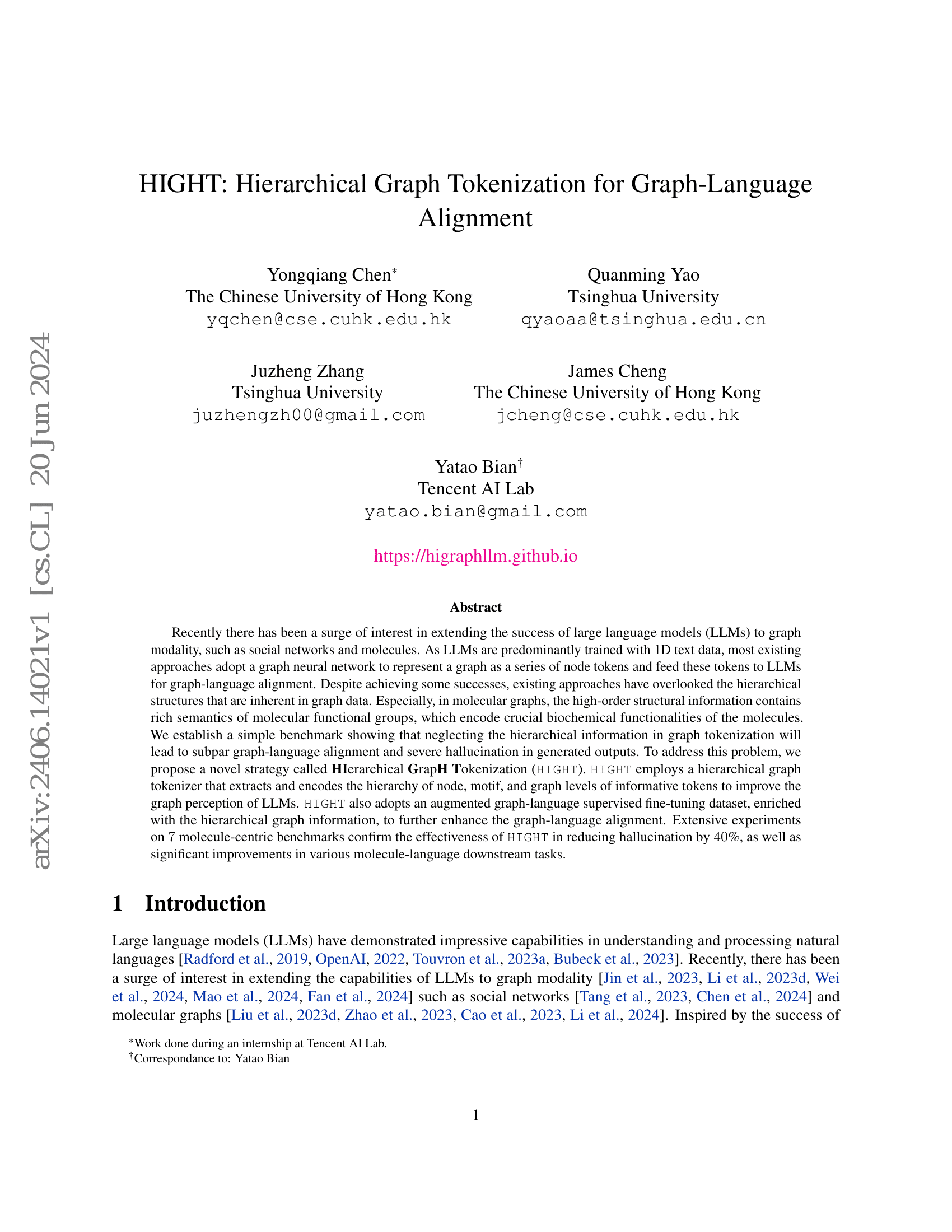 arXiv:2406.14021v1 [cs.CL] 20 Jun 2024

HIGHT: Hierarchical Graph Tokenization for Graph-Language Alignment

Yongqiang Chen*
The Chinese University of Hong Kong
yqchen@cse.cuhk.edu.hk

Quanming Yao
Tsinghua University
qyaoaa@tsinghua.edu.cn

Juzheng Zhang
Tsinghua University
juzhengzh00@gmail.com

James Cheng
The Chinese University of Hong Kong
jcheng@cse.cuhk.edu.hk

Yatao Bian†
Tencent AI Lab
yatao.bian@gmail.com

https://higraphllm.github.io

Abstract

Recently there has been a surge of interest in extending the success of large language models (LLMs) to graph modality, such as social networks and molecules. As LLMs are predominantly trained with 1D text data, most existing approaches adopt a graph neural network to represent a graph as a series of node tokens and feed these tokens to LLMs for graph-language alignment. Despite achieving some successes, existing approaches have overlooked the hierarchical structures that are inherent in graph data. Especially, in molecular graphs, the high-order structural information contains rich semantics of molecular functional groups, which encode crucial biochemical functionalities of the molecules. We establish a simple benchmark showing that neglecting the hierarchical information in graph tokenization will lead to subpar graph-language alignment and severe hallucination in generated outputs. To address this problem, we propose a novel strategy called HIerarchical GrapH Tokenization (HIGHT). HIGHT employs a hierarchical graph tokenizer that extracts and encodes the hierarchy of node, motif, and graph levels of informative tokens to improve the graph perception of LLMs. HIGHT also adopts an augmented graph-language supervised fine-tuning dataset, enriched with the hierarchical graph information, to further enhance the graph-language alignment. Extensive experiments on 7 molecule-centric benchmarks confirm the effectiveness of HIGHT in reducing hallucination by 40%, as well as significant improvements in various molecule-language downstream tasks.

1 Introduction

Large language models (LLMs) have demonstrated impressive capabilities in understanding and processing natural languages [Radford et al., 2019, OpenAI, 2022, Touvron et al., 2023a, Bubeck et al., 2023]. Recently, there has been a surge of interest in extending the capabilities of LLMs to graph modality [Jin et al., 2023, Li et al., 2023d, Wei et al., 2024, Mao et al., 2024, Fan et al., 2024] such as social networks [Tang et al., 2023, Chen et al., 2024] and molecular graphs [Liu et al., 2023d, Zhao et al., 2023, Cao et al., 2023, Li et al., 2024]. Inspired by the success of

*Work done during an internship at Tencent AI Lab.
†Correspondance to: Yatao Bian

1